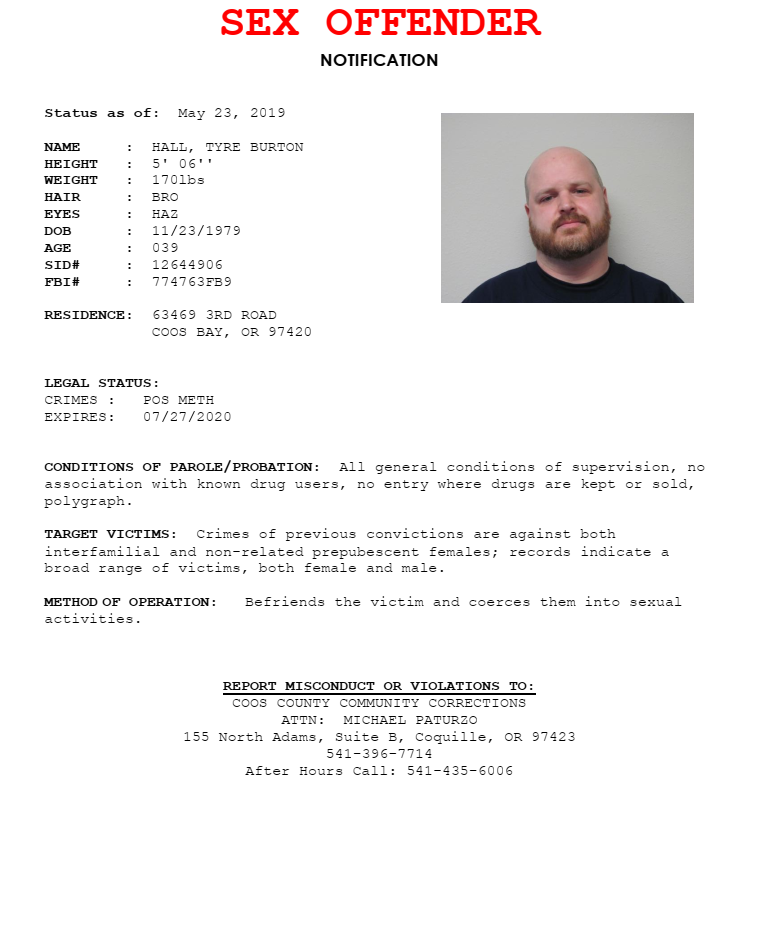 SEX OFFENDER

NOTIFICATION

Status as of: May 23, 2019

NAME : HALL, TYRE BURTON
HEIGHT : 5' 06''
WEIGHT : 170lbs
HAIR : BRO
EYES : HAZ
DOB : 11/23/1979
AGE : 039
SID# : 12644906
FBI# : 774763FB9

RESIDENCE: 63469 3RD ROAD
COOS BAY, OR 97420

LEGAL STATUS:
CRIMES : POS METH
EXPIRES: 07/27/2020

CONDITIONS OF PAROLE/PROBATION: All general conditions of supervision, no association with known drug users, no entry where drugs are kept or sold, polygraph.

TARGET VICTIMS: Crimes of previous convictions are against both interfamilial and non-related prepubescent females; records indicate a broad range of victims, both female and male.

METHOD OF OPERATION: Befriends the victim and coerces them into sexual activities.

REPORT MISCONDUCT OR VIOLATIONS TO:
COOS COUNTY COMMUNITY CORRECTIONS
ATTN: MICHAEL PATURZO
155 North Adams, Suite B, Coquille, OR 97423
541-396-7714
After Hours Call: 541-435-6006